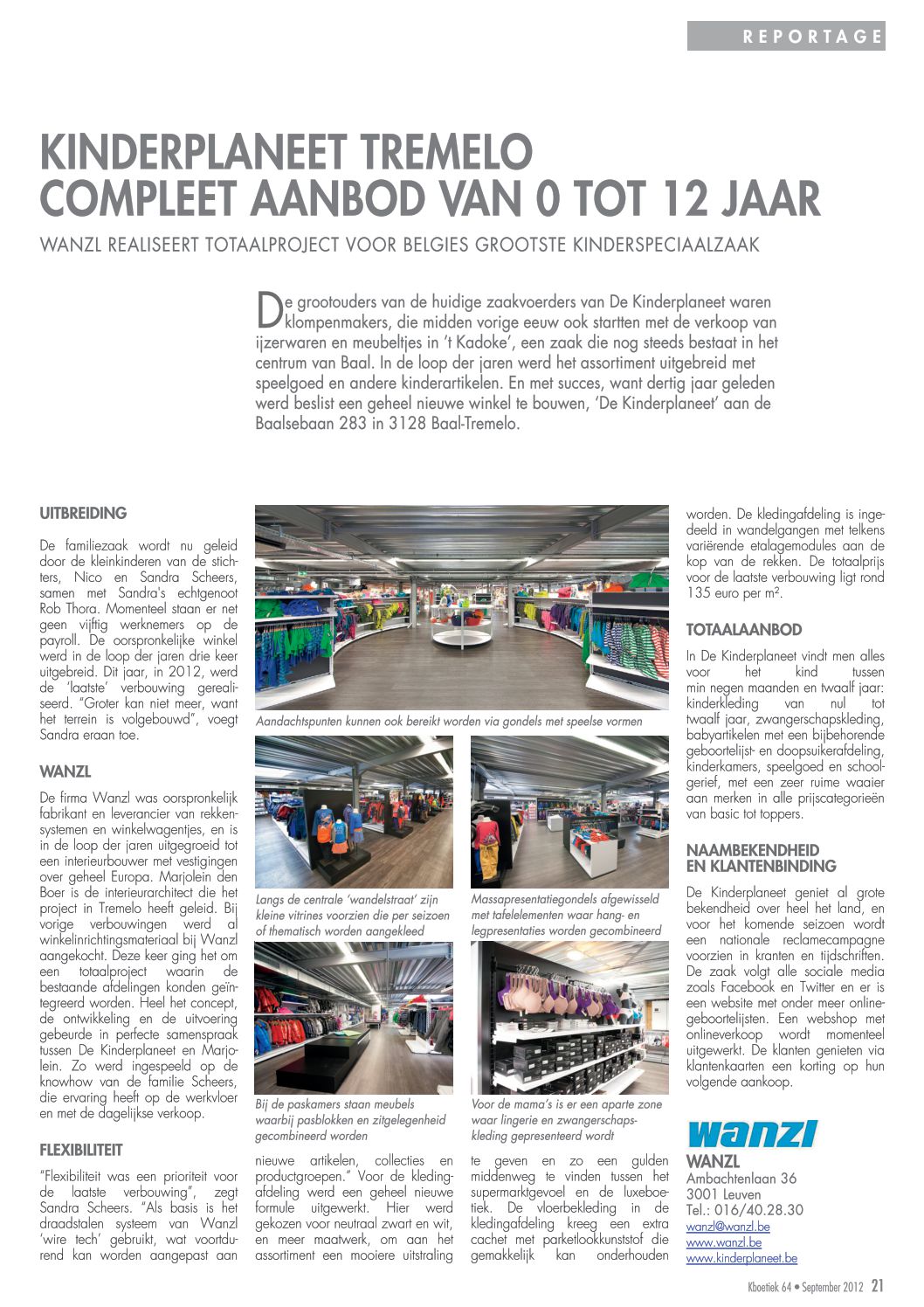 REPORTAGE

KINDERPLANEET TREMELO
COMPLEET AANBOD VAN 0 TOT 12 JAAR

WANZL REALISEERT TOTAALPROJECT VOOR BELGIES GROOTSTE KINDERSPECIAALZAAK

De grootouders van de huidige zaakvoerders van De Kinderplaneet waren klompenmakers, die midden vorige eeuw ook startten met de verkoop van ijzerwaren en meubeltjes in 't Kadoke', een zaak die nog steeds bestaat in het centrum van Baal. In de loop der jaren werd het assortiment uitgebreid met speelgoed en andere kinderartikelen. En met succes, want dertig jaar geleden werd beslist een geheel nieuwe winkel te bouwen, 'De Kinderplaneet' aan de Baalsebaan 283 in 3128 Baal-Tremelo.

UITBREIDING

De familiezaak wordt nu geleid door de kleinkinderen van de stichters, Nico en Sandra Scheers, samen met Sandra's echtgenoot Rob Thora. Momenteel staan er net geen vijftig werknemers op de payroll. De oorspronkelijke winkel werd in de loop der jaren drie keer uitgebreid. Dit jaar, in 2012, werd de 'laatste' verbouwing gerealiseerd. "Groter kan niet meer, want het terrein is volgebouwd", voegt Sandra eraan toe.

WANZL

De firma Wanzl was oorspronkelijk fabrikant en leverancier van rekkensystemen en winkelwagentjes, en is in de loop der jaren uitgegroeid tot een interieurbouwer met vestigingen over geheel Europa. Marjolein den Boer is de interieurarchitect die het project in Tremelo heeft geleid. Bij vorige verbouwingen werd al winkelinrichtingsmateriaal bij Wanzl aangekocht. Deze keer ging het om een totaalproject waarin de bestaande afdelingen konden geïntegreerd worden. Heel het concept, de ontwikkeling en de uitvoering gebeurde in perfecte samenspraak tussen De Kinderplaneet en Marjolein. Zo werd ingespeeld op de knowhow van de familie Scheers, die ervaring heeft op de werkvloer en met de dagelijkse verkoop.

FLEXIBILITEIT

"Flexibiliteit was een prioriteit voor de laatste verbouwing", zegt Sandra Scheers. "Als basis is het draadstalen systeem van Wanzl 'wire tech' gebruikt, wat voortdurend kan worden aangepast aan

Aandachtspunten kunnen ook bereikt worden via gondels met speelse vormen

Langs de centrale 'wandelstraat' zijn kleine vitrines voorzien die per seizoen of thematisch worden aangekleed

Massapresentatiegondels afgewisseld met tafelelementen waar hang- en legpresentaties worden gecombineerd

Bij de paskamers staan meubels waarbij pasblokken en zitgelegenheid gecombineerd worden

Voor de mama's is er een aparte zone waar lingerie en zwangerschapskleding gepresenteerd wordt

nieuwe artikelen, collecties en productgroepen." Voor de kledingafdeling werd een geheel nieuwe formule uitgewerkt. Hier werd gekozen voor neutraal zwart en wit, en meer maatwerk, om aan het assortiment een mooiere uitstraling

te geven en zo een gulden middenweg te vinden tussen het supermarktgevoel en de luxeboetiek. De vloerbekleding in de kledingafdeling kreeg een extra cachet met parketlookkunststof die gemakkelijk kan onderhouden

worden. De kledingafdeling is ingedeeld in wandelgangen met telkens variërende etalagemodules aan de kop van de rekken. De totaalprijs voor de laatste verbouwing ligt rond 135 euro per m².

TOTAALAANBOD

In De Kinderplaneet vindt men alles voor het kind tussen min negen maanden en twaalf jaar: kinderkleding van nul tot twaalf jaar, zwangerschapskleding, babyartikelen met een bijbehorende geboortelijst- en doopsuikerafdeling, kinderkamers, speelgoed en schoolgerief, met een zeer ruime waaier aan merken in alle prijscategorieën van basic tot toppers.

NAAMBEKENDHEID EN KLANTENBINDING

De Kinderplaneet geniet al grote bekendheid over heel het land, en voor het komende seizoen wordt een nationale reclamecampagne voorzien in kranten en tijdschriften. De zaak volgt alle sociale media zoals Facebook en Twitter en er is een website met onder meer onlinegeboortelijsten. Een webshop met onlineverkoop wordt momenteel uitgewerkt. De klanten genieten via klantenkaarten een korting op hun volgende aankoop.

wanzl
WANZL
Ambachtenlaan 36
3001 Leuven
Tel.: 016/40.28.30
wanzl@wanzl.be
www.wanzl.be
www.kinderplaneet.be

Kboetiek 64 • September 2012 21